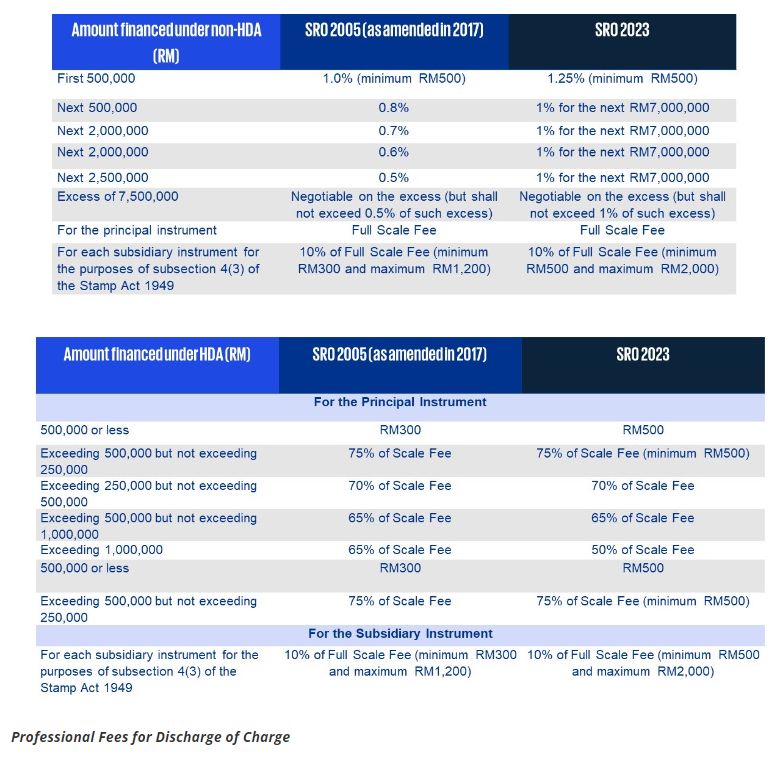 | Amount financed under non-HDA (RM) | SRO 2005 (as amended in 2017) | SRO 2023 |
|---|---|---|
| First 500,000 | 1.0% (minimum RM500) | 1.25% (minimum RM500) |
| Next 500,000 | 0.8% | 1% for the next RM7,000,000 |
| Next 2,000,000 | 0.7% | 1% for the next RM7,000,000 |
| Next 2,000,000 | 0.6% | 1% for the next RM7,000,000 |
| Next 2,500,000 | 0.5% | 1% for the next RM7,000,000 |
| Excess of 7,500,000 | Negotiable on the excess (but shall not exceed 0.5% of such excess) | Negotiable on the excess (but shall not exceed 1% of such excess) |
| For the principal instrument | Full Scale Fee | Full Scale Fee |
| For each subsidiary instrument for the purposes of subsection 4(3) of the Stamp Act 1949 | 10% of Full Scale Fee (minimum RM300 and maximum RM1,200) | 10% of Full Scale Fee (minimum RM500 and maximum RM2,000) |

| Amount financed under HDA (RM) | SRO 2005 (as amended in 2017) | SRO 2023 |
|---|---|---|
| For the Principal Instrument | | |
| 500,000 or less | RM300 | RM500 |
| Exceeding 500,000 but not exceeding 250,000 | 75% of Scale Fee | 75% of Scale Fee (minimum RM500) |
| Exceeding 250,000 but not exceeding 500,000 | 70% of Scale Fee | 70% of Scale Fee |
| Exceeding 500,000 but not exceeding 1,000,000 | 65% of Scale Fee | 65% of Scale Fee |
| Exceeding 1,000,000 | 65% of Scale Fee | 50% of Scale Fee |
| 500,000 or less | RM300 | RM500 |
| Exceeding 500,000 but not exceeding 250,000 | 75% of Scale Fee | 75% of Scale Fee (minimum RM500) |
| For the Subsidiary Instrument | | |
| For each subsidiary instrument for the purposes of subsection 4(3) of the Stamp Act 1949 | 10% of Full Scale Fee (minimum RM300 and maximum RM1,200) | 10% of Full Scale Fee (minimum RM500 and maximum RM2,000) |

Professional Fees for Discharge of Charge